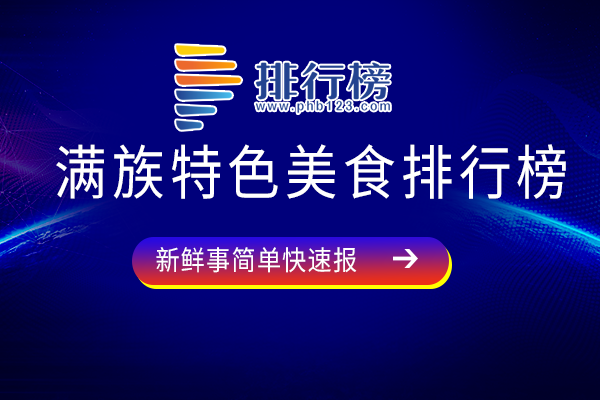 排行榜
www.phb123.com

满族特色美食排行榜

新鲜事简单快速报 →